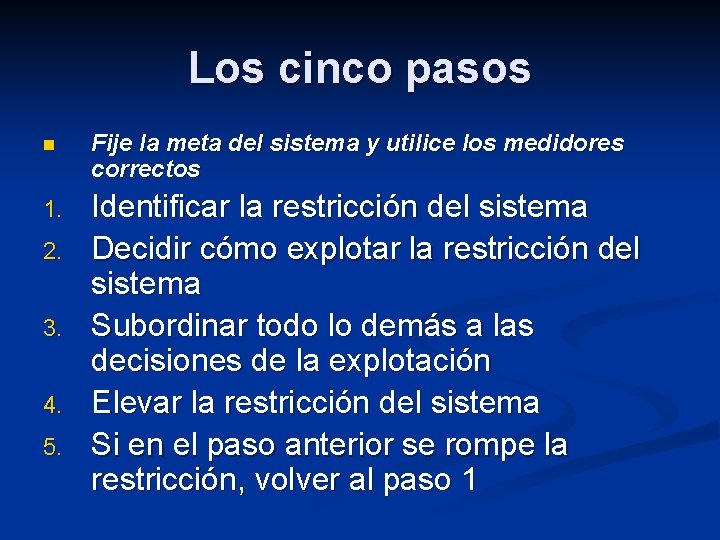 Los cinco pasos

• Fije la meta del sistema y utilice los medidores correctos

1. Identificar la restricción del sistema
2. Decidir cómo explotar la restricción del sistema
3. Subordinar todo lo demás a las decisiones de la explotación
4. Elevar la restricción del sistema
5. Si en el paso anterior se rompe la restricción, volver al paso 1